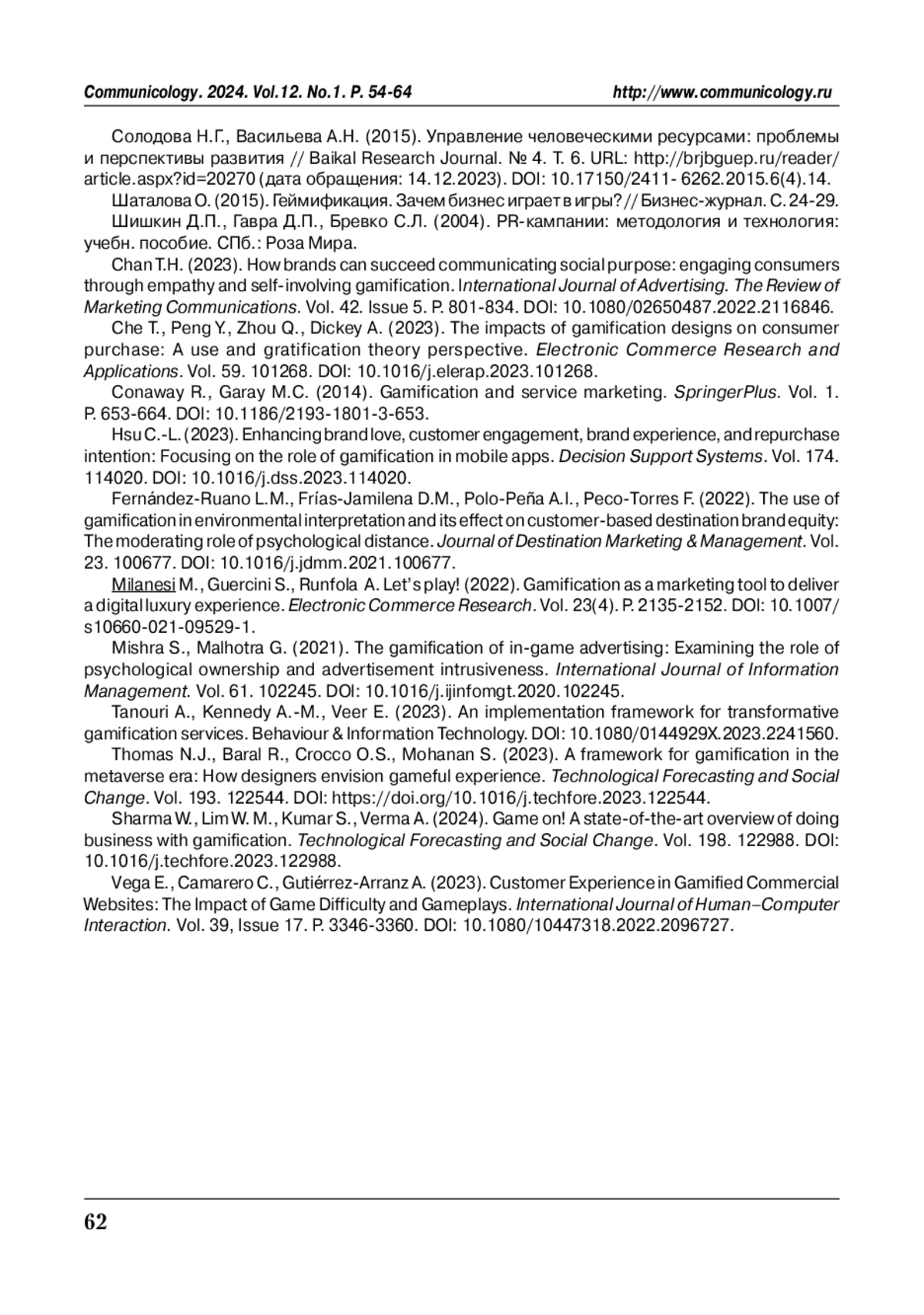 Communicology. 2024. Vol.12. No.1. P. 54-64 http://www.communicology.ru

Солодова Н.Г., Васильева А.Н. (2015). Управление человеческими ресурсами: проблемы и перспективы развития // Baikal Research Journal. № 4. Т. 6. URL: http://brjbguep.ru/reader/article.aspx?id=20270 (дата обращения: 14.12.2023). DOI: 10.17150/2411- 6262.2015.6(4).14.

Шаталова О. (2015). Геймификация. Зачем бизнес играет в игры? // Бизнес-журнал. С. 24-29.

Шишкин Д.П., Гавра Д.П., Бревко С.Л. (2004). PR-кампании: методология и технология: учебн. пособие. СПб.: Роза Мира.

Chan T.H. (2023). How brands can succeed communicating social purpose: engaging consumers through empathy and self-involving gamification. International Journal of Advertising. The Review of Marketing Communications. Vol. 42. Issue 5. P. 801-834. DOI: 10.1080/02650487.2022.2116846.

Che T., Peng Y., Zhou Q., Dickey A. (2023). The impacts of gamification designs on consumer purchase: A use and gratification theory perspective. Electronic Commerce Research and Applications. Vol. 59. 101268. DOI: 10.1016/j.elerap.2023.101268.

Conaway R., Garay M.C. (2014). Gamification and service marketing. SpringerPlus. Vol. 1. P. 653-664. DOI: 10.1186/2193-1801-3-653.

Hsu C.-L. (2023). Enhancing brand love, customer engagement, brand experience, and repurchase intention: Focusing on the role of gamification in mobile apps. Decision Support Systems. Vol. 174. 114020. DOI: 10.1016/j.dss.2023.114020.

Fernández-Ruano L.M., Frías-Jamilena D.M., Polo-Peña A.I., Peco-Torres F. (2022). The use of gamification in environmental interpretation and its effect on customer-based destination brand equity: The moderating role of psychological distance. Journal of Destination Marketing & Management. Vol. 23. 100677. DOI: 10.1016/j.jdmm.2021.100677.

Milanesi M., Guercini S., Runfola A. Let's play! (2022). Gamification as a marketing tool to deliver a digital luxury experience. Electronic Commerce Research. Vol. 23(4). P. 2135-2152. DOI: 10.1007/s10660-021-09529-1.

Mishra S., Malhotra G. (2021). The gamification of in-game advertising: Examining the role of psychological ownership and advertisement intrusiveness. International Journal of Information Management. Vol. 61. 102245. DOI: 10.1016/j.ijinfomgt.2020.102245.

Tanouri A., Kennedy A.-M., Veer E. (2023). An implementation framework for transformative gamification services. Behaviour & Information Technology. DOI: 10.1080/0144929X.2023.2241560.

Thomas N.J., Baral R., Crocco O.S., Mohanan S. (2023). A framework for gamification in the metaverse era: How designers envision gameful experience. Technological Forecasting and Social Change. Vol. 193. 122544. DOI: https://doi.org/10.1016/j.techfore.2023.122544.

Sharma W., Lim W. M., Kumar S., Verma A. (2024). Game on! A state-of-the-art overview of doing business with gamification. Technological Forecasting and Social Change. Vol. 198. 122988. DOI: 10.1016/j.techfore.2023.122988.

Vega E., Camarero C., Gutiérrez-Arranz A. (2023). Customer Experience in Gamified Commercial Websites: The Impact of Game Difficulty and Gameplays. International Journal of Human–Computer Interaction. Vol. 39, Issue 17. P. 3346-3360. DOI: 10.1080/10447318.2022.2096727.

62